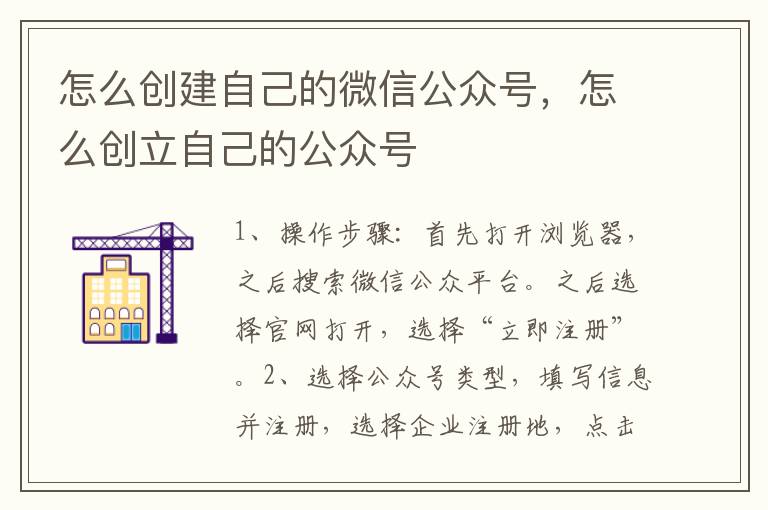 怎么创建自己的微信公众号，怎么创立自己的公众号

1、操作步骤：首先打开浏览器，之后搜索微信公众平台。之后选择官网打开，选择“立即注册”。2、选择公众号类型，填写信息并注册，选择企业注册地，点击